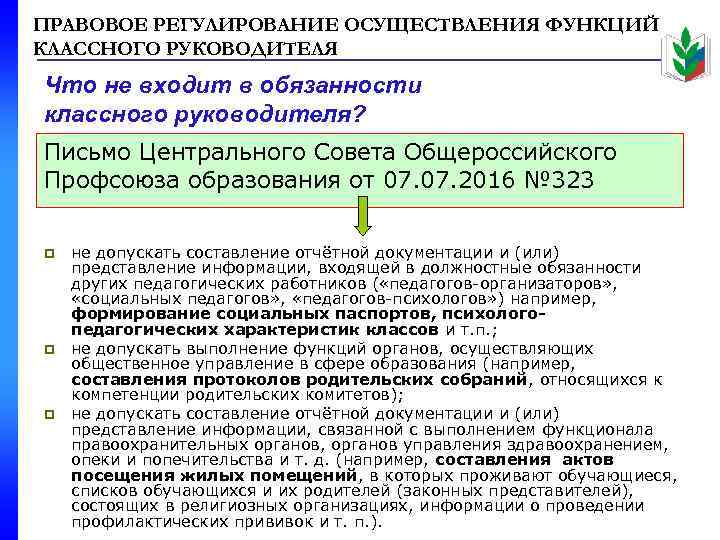 ПРАВОВОЕ РЕГУЛИРОВАНИЕ ОСУЩЕСТВЛЕНИЯ ФУНКЦИЙ КЛАССНОГО РУКОВОДИТЕЛЯ

Что не входит в обязанности классного руководителя?

Письмо Центрального Совета Общероссийского Профсоюза образования от 07.07.2016 №323

не допускать составление отчётной документации и (или) представление информации, входящей в должностные обязанности других педагогических работников («педагогов-организаторов», «социальных педагогов», «педагогов-психологов») например, формирование социальных паспортов, психолого-педагогических характеристик классов и т.п.;

не допускать выполнение функций органов, осуществляющих общественное управление в сфере образования (например, составления протоколов родительских собраний, относящихся к компетенции родительских комитетов);

не допускать составление отчётной документации и (или) представление информации, связанной с выполнением функционала правоохранительных органов, органов управления здравоохранением, опеки и попечительства и т. д. (например, составления актов посещения жилых помещений, в которых проживают обучающиеся, списков обучающихся и их родителей (законных представителей), состоящих в религиозных организациях, информации о проведении профилактических прививок и т. п.).